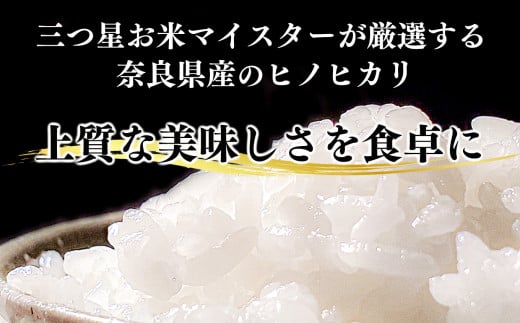 三つ星お米マイスターが厳選する
奈良県産のヒノヒカリ

上質な美味しさを食卓に